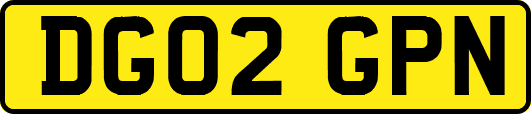 DG02 GPN